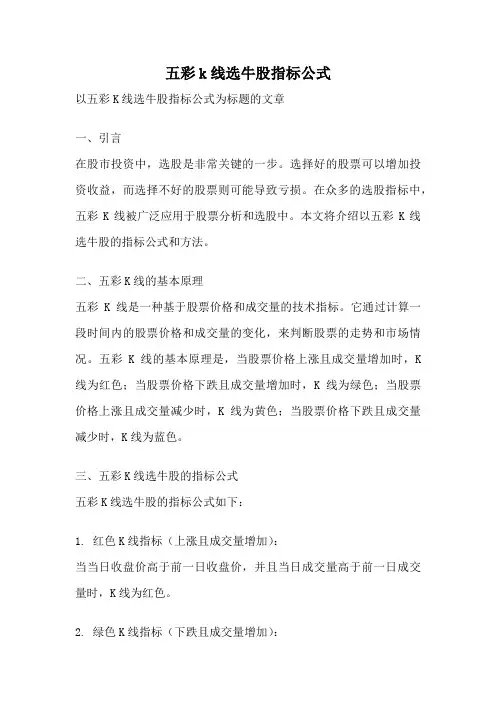 五彩k线选牛股指标公式

以五彩K线选牛股指标公式为标题的文章

一、引言

在股市投资中，选股是非常关键的一步。选择好的股票可以增加投资收益，而选择不好的股票则可能导致亏损。在众多的选股指标中，五彩 K 线被广泛应用于股票分析和选股中。本文将介绍以五彩 K 线选牛股的指标公式和方法。

二、五彩K线的基本原理

五彩 K 线是一种基于股票价格和成交量的技术指标。它通过计算一段时间内的股票价格和成交量的变化，来判断股票的走势和市场情况。五彩 K 线的基本原理是，当股票价格上涨且成交量增加时，K 线为红色；当股票价格下跌且成交量增加时，K 线为绿色；当股票价格上涨且成交量减少时，K 线为黄色；当股票价格下跌且成交量减少时，K线为蓝色。

三、五彩K线选牛股的指标公式

五彩K线选牛股的指标公式如下：

1. 红色K线指标（上涨且成交量增加）：

当当日收盘价高于前一日收盘价，并且当日成交量高于前一日成交量时，K线为红色。

2. 绿色K线指标（下跌且成交量增加）：